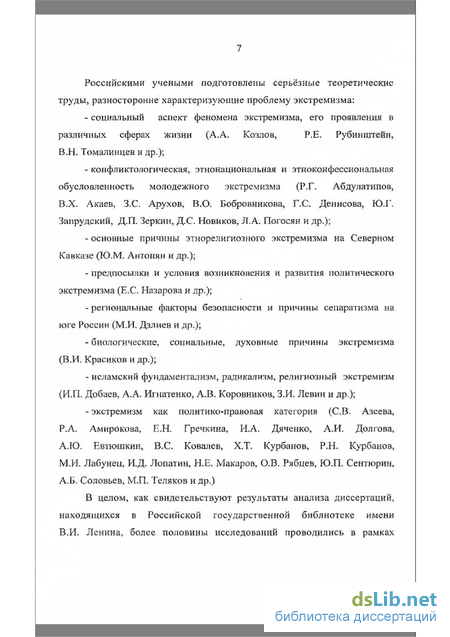 7

Российскими учеными подготовлены серьёзные теоретические труды, разносторонне характеризующие проблему экстремизма:

- социальный аспект феномена экстремизма, его проявления в различных сферах жизни (А.А. Козлов, Р.Е. Рубинштейн, В.Н. Томалинцев и др.);

- конфликтологическая, этнонациональная и этноконфессиональная обусловленность молодежного экстремизма (Р.Г. Абдулатипов, В.Х. Акаев, З.С. Арухов, В.О. Бобровникова, Г.С. Денисова, Ю.Г. Запрудский, Д.П. Зеркин, Д.С. Новиков, Л.А. Погосян и др.);

- основные причины этнорелигиозного экстремизма на Северном Кавказе (Ю.М. Антонян и др.);

- предпосылки и условия возникновения и развития политического экстремизма (Е.С. Назарова и др.);

- региональные факторы безопасности и причины сепаратизма на юге России (М.И. Дзлиев и др.);

- биологические, социальные, духовные причины экстремизма (В.И. Красиков и др.);

- исламский фундаментализм, радикализм, религиозный экстремизм (И.П. Добаев, А.А. Игнатенко, А.В. Коровников, З.И. Левин и др.);

- экстремизм как политико-правовая категория (С.В. Азеева, Р.А. Амирокова, Е.Н. Гречкина, И.А. Дяченко, А.И. Долгова, А.Ю. Евтюшкин, В.С. Ковалев, Х.Т. Курбанов, Р.Н. Курбанов, М.И. Лабунец, И.Д. Лопатин, Н.Е. Макаров, О.В. Рябцев, Ю.П. Сентюрин, А.Б. Соловьев, М.П. Теляков и др.)

В целом, как свидетельствуют результаты анализа диссертаций, находящихся в Российской государственной библиотеке имени В.И. Ленина, более половины исследований проводились в рамках

dsLib.net
библиотека диссертаций